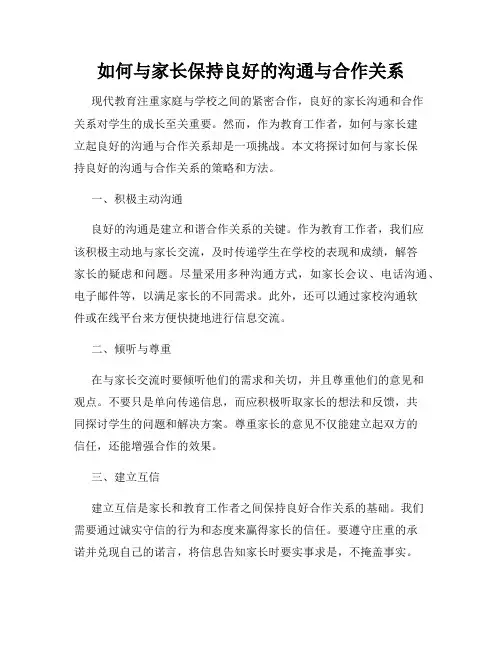 如何与家长保持良好的沟通与合作关系

现代教育注重家庭与学校之间的紧密合作，良好的家长沟通和合作关系对学生的成长至关重要。然而，作为教育工作者，如何与家长建立起良好的沟通与合作关系却是一项挑战。本文将探讨如何与家长保持良好的沟通与合作关系的策略和方法。

一、积极主动沟通

良好的沟通是建立和谐合作关系的关键。作为教育工作者，我们应该积极主动地与家长交流，及时传递学生在学校的表现和成绩，解答家长的疑虑和问题。尽量采用多种沟通方式，如家长会议、电话沟通、电子邮件等，以满足家长的不同需求。此外，还可以通过家校沟通软件或在线平台来方便快捷地进行信息交流。

二、倾听与尊重

在与家长交流时要倾听他们的需求和关切，并且尊重他们的意见和观点。不要只是单向传递信息，而应积极听取家长的想法和反馈，共同探讨学生的问题和解决方案。尊重家长的意见不仅能建立起双方的信任，还能增强合作的效果。

三、建立互信

建立互信是家长和教育工作者之间保持良好合作关系的基础。我们需要通过诚实守信的行为和态度来赢得家长的信任。要遵守庄重的承诺并兑现自己的诺言，将信息告知家长时要实事求是，不掩盖事实。